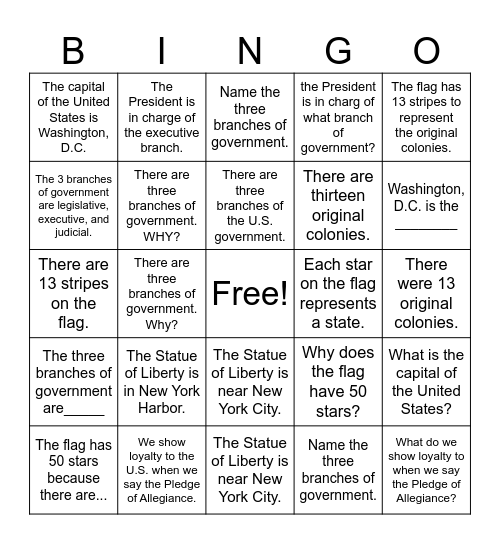 | B | I | N | G | O |
|---|---|---|---|---|
| The capital of the United States is Washington, D.C. | The President is in charge of the executive branch. | Name the three branches of government. | the President is in charg of what branch of government? | The flag has 13 stripes to represent the original colonies. |
| The 3 branches of government are legislative, executive, and judicial. | There are three branches of government. WHY? | There are three branches of the U.S. government. | There are thirteen original colonies. | Washington, D.C. is the ________ |
| There are 13 stripes on the flag. | There are three branches of government. Why? | Free! | Each star on the flag represents a state. | There were 13 original colonies. |
| The three branches of government are_____ | The Statue of Liberty is in New York Harbor. | The Statue of Liberty is near New York City. | Why does the flag have 50 stars? | What is the capital of the United States? |
| The flag has 50 stars because there are... | We show loyalty to the U.S. when we say the Pledge of Allegiance. | The Statue of Liberty is near New York City. | Name the three branches of government. | What do we show loyalty to when we say the Pledge of Allegiance? |